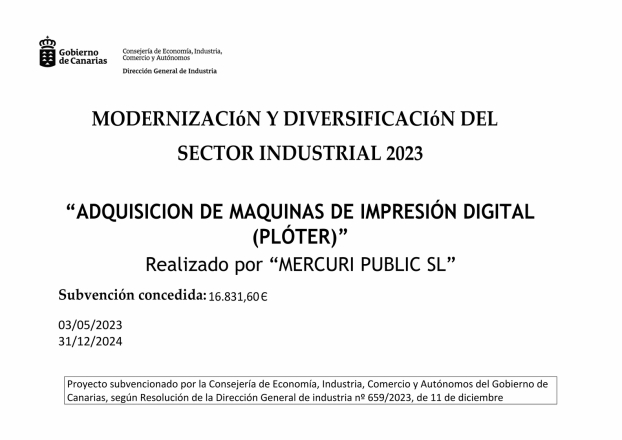 Gobierno de Canarias

Consejería de Economía, Industria, Comercio y Autónomos

Dirección General de Industria

MODERNIZACIóN Y DIVERSIFICACIóN DEL SECTOR INDUSTRIAL 2023

"ADQUISICION DE MAQUINAS DE IMPRESIÓN DIGITAL (PLÓTER)"

Realizado por "MERCURI PUBLIC SL"

Subvención concedida: 16.831,60 €

03/05/2023
31/12/2024

Proyecto subvencionado por la Consejería de Economía, Industria, Comercio y Autónomos del Gobierno de Canarias, según Resolución de la Dirección General de industria nº 659/2023, de 11 de diciembre